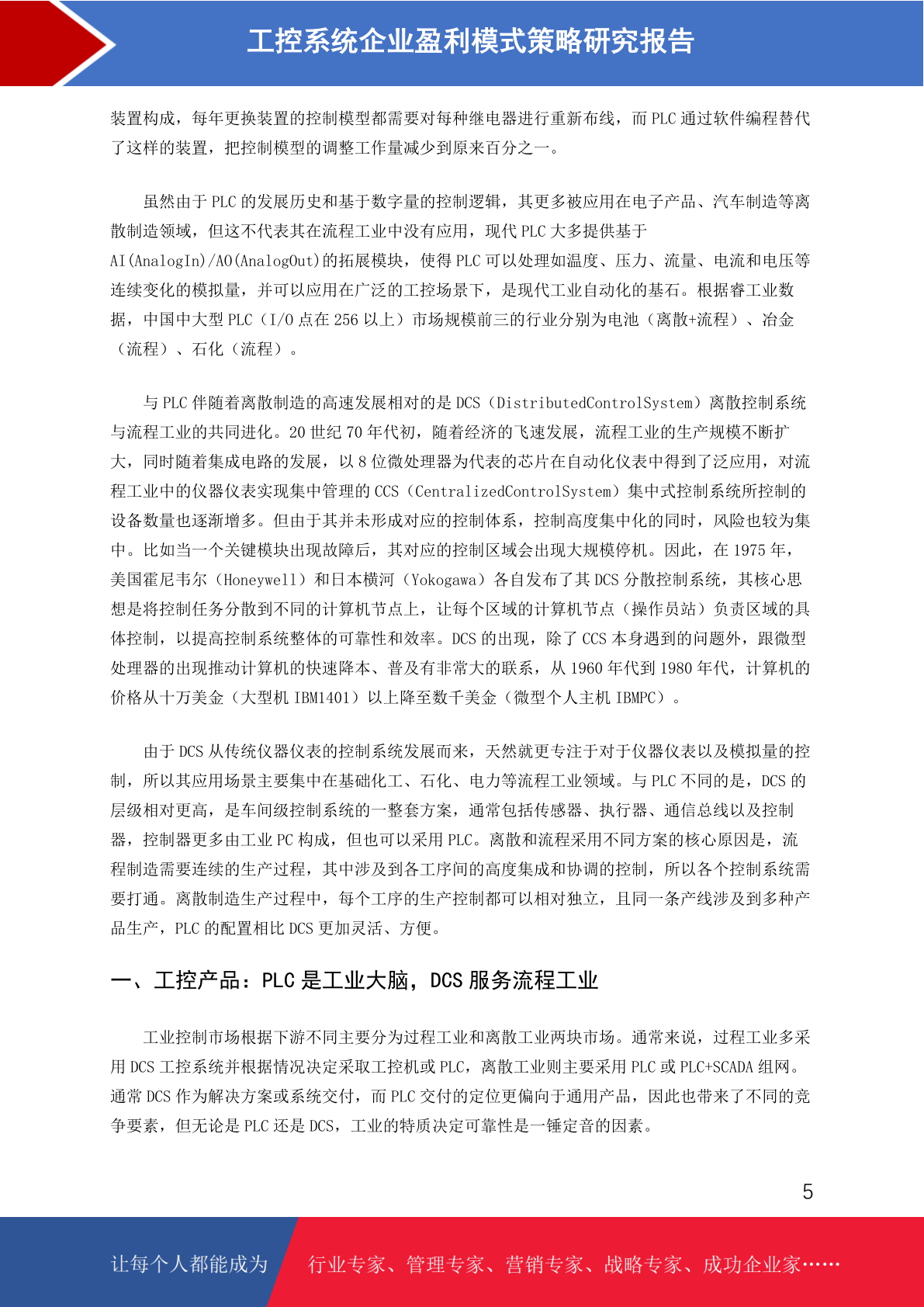 工控系统企业盈利模式策略研究报告

装置构成，每年更换装置的控制模型都需要对每种继电器进行重新布线，而 PLC 通过软件编程替代了这样的装置，把控制模型的调整工作量减少到原来百分之一。

虽然由于 PLC 的发展历史和基于数字量的控制逻辑，其更多被应用在电子产品、汽车制造等离散制造领域，但这不代表其在流程工业中没有应用，现代 PLC 大多提供基于 AI(AnalogIn)/AO(AnalogOut)的拓展模块，使得 PLC 可以处理如温度、压力、流量、电流和电压等连续变化的模拟量，并可以应用在广泛的工控场景下，是现代工业自动化的基石。根据睿工业数据，中国中大型 PLC（I/O 点在 256 以上）市场规模前三的行业分别为电池（离散+流程）、冶金（流程）、石化（流程）。

与 PLC 伴随着离散制造的高速发展相对的是 DCS（DistributedControlSystem）离散控制系统与流程工业的共同进化。20 世纪 70 年代初，随着经济的飞速发展，流程工业的生产规模不断扩大，同时随着集成电路的发展，以 8 位微处理器为代表的芯片在自动化仪表中得到了泛应用，对流程工业中的仪器仪表实现集中管理的 CCS（CentralizedControlSystem）集中式控制系统所控制的设备数量也逐渐增多。但由于其并未形成对应的控制体系，控制高度集中化的同时，风险也较为集中。比如当一个关键模块出现故障后，其对应的控制区域会出现大规模停机。因此，在 1975 年，美国霍尼韦尔（Honeywell）和日本横河（Yokogawa）各自发布了其 DCS 分散控制系统，其核心思想是将控制任务分散到不同的计算机节点上，让每个区域的计算机节点（操作员站）负责区域的具体控制，以提高控制系统整体的可靠性和效率。DCS 的出现，除了 CCS 本身遇到的问题外，跟微型处理器的出现推动计算机的快速降本、普及有非常大的联系，从 1960 年代到 1980 年代，计算机的价格从十万美金（大型机 IBM1401）以上降至数千美金（微型个人主机 IBMPC）。

由于 DCS 从传统仪器仪表的控制系统发展而来，天然就更专注于对于仪器仪表以及模拟量的控制，所以其应用场景主要集中在基础化工、石化、电力等流程工业领域。与 PLC 不同的是，DCS 的层级相对更高，是车间级控制系统的一整套方案，通常包括传感器、执行器、通信总线以及控制器，控制器更多由工业 PC 构成，但也可以采用 PLC。离散和流程采用不同方案的核心原因是，流程制造需要连续的生产过程，其中涉及到各工序间的高度集成和协调的控制，所以各个控制系统需要打通。离散制造生产过程中，每个工序的生产控制都可以相对独立，且同一条产线涉及到多种产品生产，PLC 的配置相比 DCS 更加灵活、方便。

一、工控产品：PLC 是工业大脑，DCS 服务流程工业

工业控制市场根据下游不同主要分为过程工业和离散工业两块市场。通常来说，过程工业多采用 DCS 工控系统并根据情况决定采取工控机或 PLC，离散工业则主要采用 PLC 或 PLC+SCADA 组网。通常 DCS 作为解决方案或系统交付，而 PLC 交付的定位更偏向于通用产品，因此也带来了不同的竞争要素，但无论是 PLC 还是 DCS，工业的特质决定可靠性是一锤定音的因素。

5

让每个人都能成为 行业专家、管理专家、营销专家、战略专家、成功企业家……